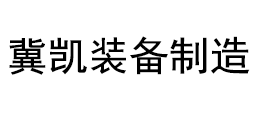 冀凯装备制造